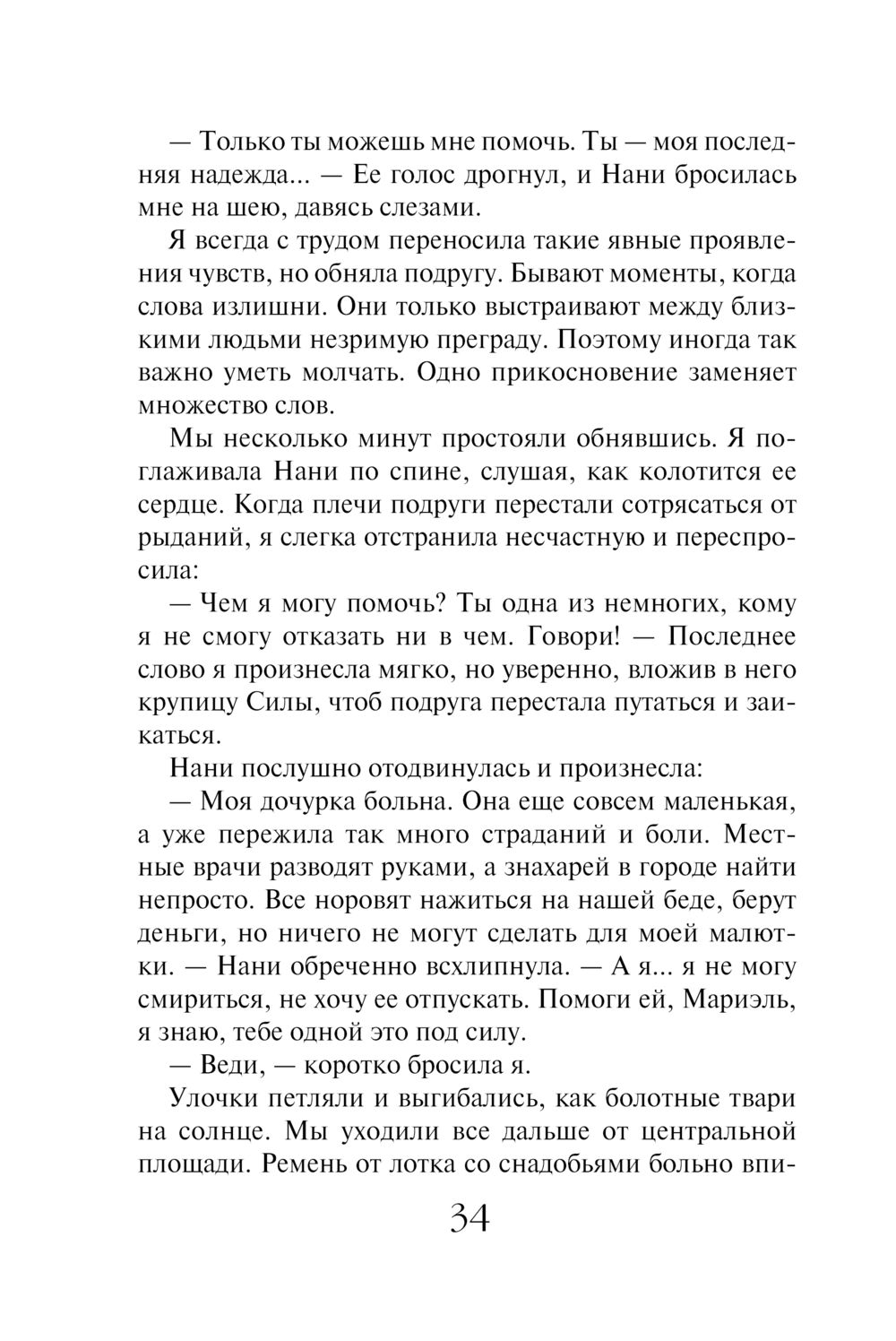 — Только ты можешь мне помочь. Ты — моя последняя надежда... — Ее голос дрогнул, и Нани бросилась мне на шею, давясь слезами.

Я всегда с трудом переносила такие явные проявления чувств, но обняла подругу. Бывают моменты, когда слова излишни. Они только выстраивают между близкими людьми незримую преграду. Поэтому иногда так важно уметь молчать. Одно прикосновение заменяет множество слов.

Мы несколько минут простояли обнявшись. Я поглаживала Нани по спине, слушая, как колотится ее сердце. Когда плечи подруги перестали сотрясаться от рыданий, я слегка отстранила несчастную и переспросила:

— Чем я могу помочь? Ты одна из немногих, кому я не смогу отказать ни в чем. Говори! — Последнее слово я произнесла мягко, но уверенно, вложив в него крупицу Силы, чтоб подруга перестала путаться и заикаться.

Нани послушно отодвинулась и произнесла:

— Моя дочурка больна. Она еще совсем маленькая, а уже пережила так много страданий и боли. Местные врачи разводят руками, а знахарей в городе найти непросто. Все норовят нажиться на нашей беде, берут деньги, но ничего не могут сделать для моей малютки. — Нани обреченно всхлипнула. — А я... я не могу смириться, не хочу ее отпускать. Помоги ей, Мариэль, я знаю, тебе одной это под силу.

— Веди, — коротко бросила я.

Улочки петляли и выгибались, как болотные твари на солнце. Мы уходили все дальше от центральной площади. Ремень от лотка со снадобьями больно впи-

34